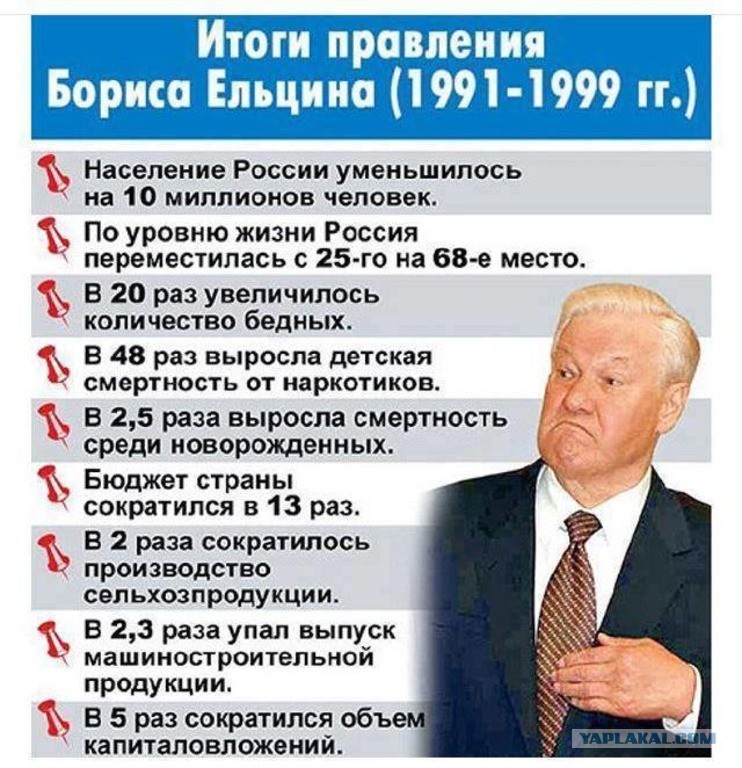 Итоги правления Бориса Ельцина (1991-1999 гг.)

Население России уменьшилось на 10 миллионов человек.

По уровню жизни Россия переместилась с 25-го на 68-е место.

В 20 раз увеличилось количество бедных.

В 48 раз выросла детская смертность от наркотиков.

В 2,5 раза выросла смертность среди новорожденных.

Бюджет страны сократился в 13 раз.

В 2 раза сократилось производство сельхозпродукции.

В 2,3 раза упал выпуск машиностроительной продукции.

В 5 раз сократился объем капиталовложений.

YAPLAKAL.COM